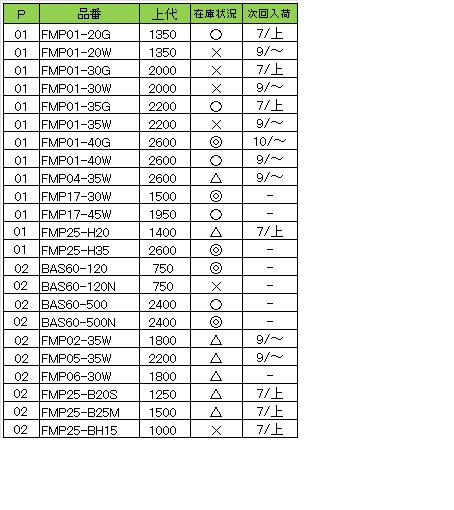 | P | 品番 | 上代 | 在庫状況 | 次回入荷 |
|---|---|---|---|---|
| 01 | FMP01-20G | 1350 | ○ | 7/上 |
| 01 | FMP01-20W | 1350 | × | 9/～ |
| 01 | FMP01-30G | 2000 | × | 7/上 |
| 01 | FMP01-30W | 2000 | × | 9/～ |
| 01 | FMP01-35G | 2200 | ○ | 7/上 |
| 01 | FMP01-35W | 2200 | × | 9/～ |
| 01 | FMP01-40G | 2600 | ◎ | 10/～ |
| 01 | FMP01-40W | 2600 | ○ | 9/～ |
| 01 | FMP04-35W | 2600 | △ | 9/～ |
| 01 | FMP17-30W | 1500 | ◎ | - |
| 01 | FMP17-45W | 1950 | ○ | - |
| 01 | FMP25-H20 | 1400 | △ | 7/上 |
| 01 | FMP25-H35 | 2600 | ◎ | - |
| 02 | BAS60-120 | 750 | ◎ | - |
| 02 | BAS60-120N | 750 | × | - |
| 02 | BAS60-500 | 2400 | ○ | - |
| 02 | BAS60-500N | 2400 | ◎ | - |
| 02 | FMP02-35W | 1800 | △ | 9/～ |
| 02 | FMP05-35W | 2200 | △ | 9/～ |
| 02 | FMP06-30W | 1800 | △ | - |
| 02 | FMP25-B20S | 1250 | △ | 7/上 |
| 02 | FMP25-B25M | 1500 | △ | 7/上 |
| 02 | FMP25-BH15 | 1000 | × | 7/上 |